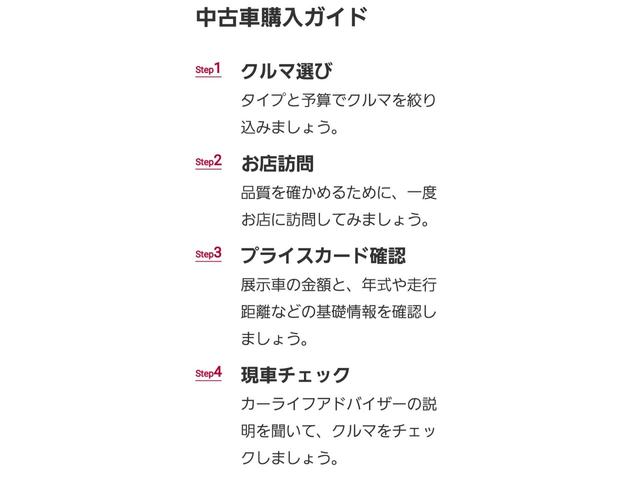 中古車購入ガイド

Step1 クルマ選び
タイプと予算でクルマを絞り込みましょう。

Step2 お店訪問
品質を確かめるために、一度お店に訪問してみましょう。

Step3 プライスカード確認
展示車の金額と、年式や走行距離などの基礎情報を確認しましょう。

Step4 現車チェック
カーライフアドバイザーの説明を聞いて、クルマをチェックしましょう。